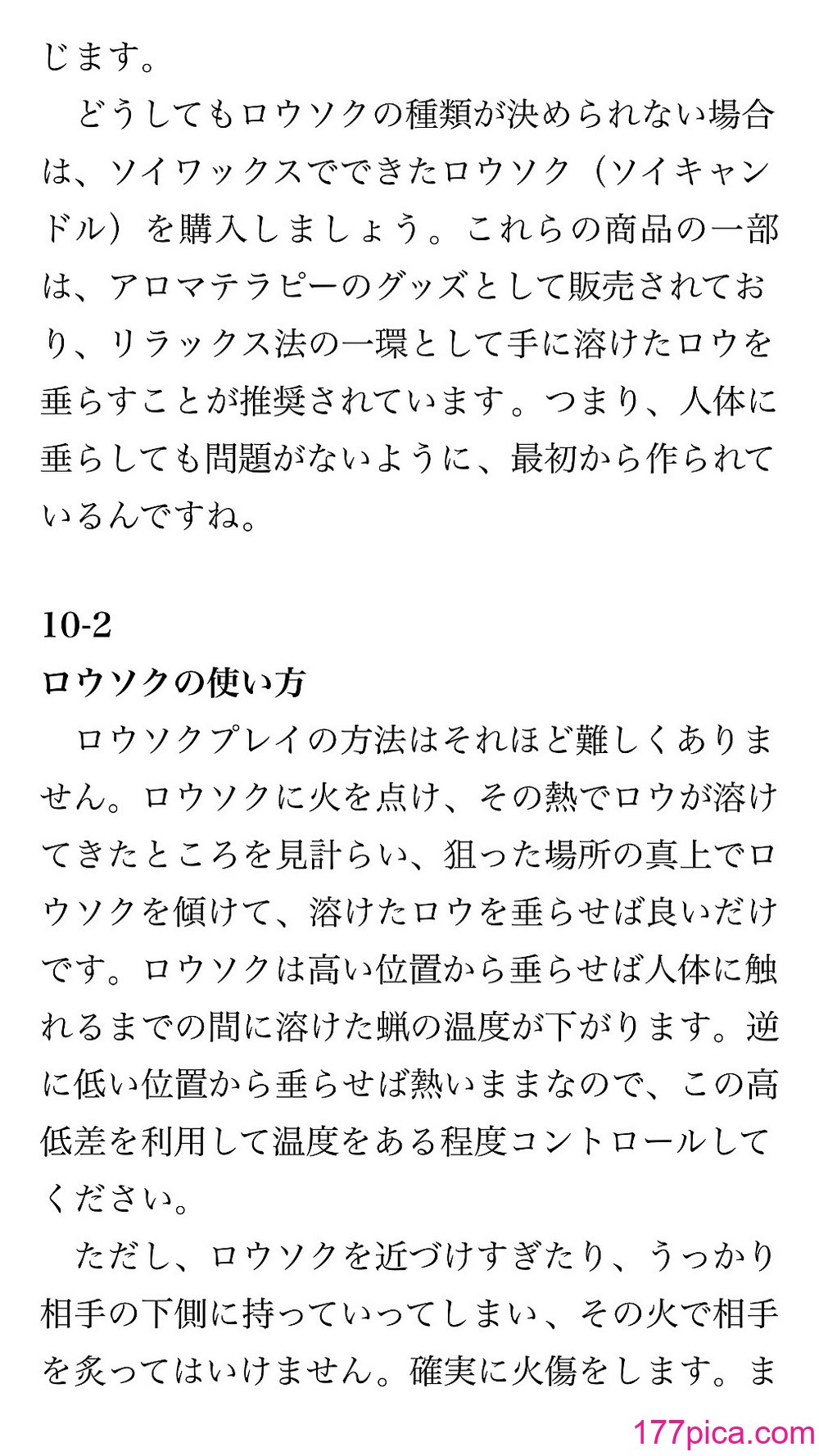 じます。
どうしてもロウソクの種類が決められない場合は、ソイワックスでできたロウソク（ソイキャンドル）を購入しましょう。これらの商品の一部は、アロマテラピーのグッズとして販売されており、リラックス法の一環として手に溶けたロウを垂らすことが推奨されています。つまり、人体に垂らしても問題がないように、最初から作られているんですね。

10-2
ロウソクの使い方
ロウソクプレイの方法はそれほど難しくありません。ロウソクに火を点け、その熱でロウが溶けてきたところを見計らい、狙った場所の真上でロウソクを傾けて、溶けたロウを垂らせば良いだけです。ロウソクは高い位置から垂らせば人体に触れるまでの間に溶けた蝋の温度が下がります。逆に低い位置から垂らせば熱いままなので、この高低差を利用して温度をある程度コントロールしてください。
ただし、ロウソクを近づけすぎたり、うっかり相手の下側に持っていってしまい、その火で相手を炙ってはいけません。確実に火傷をします。ま

177pica.com